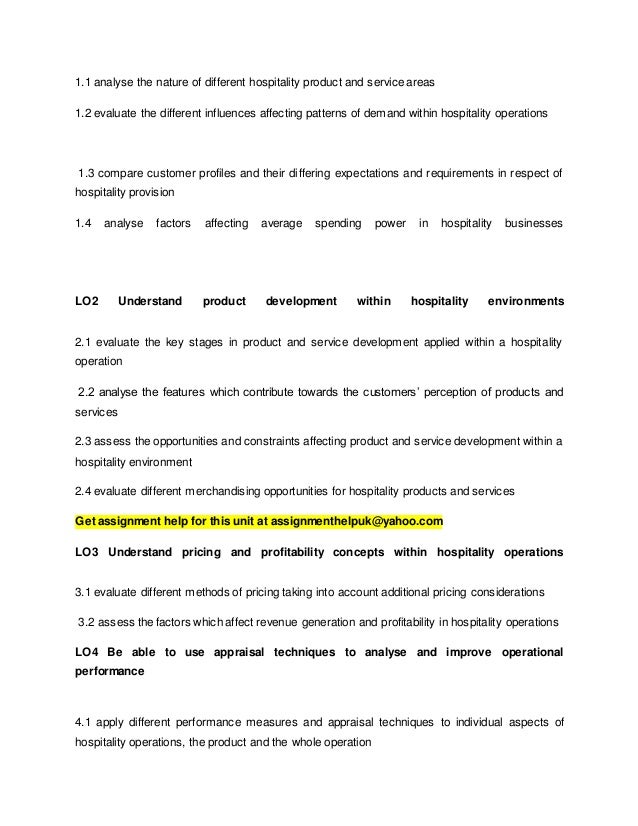 1.1 analyse the nature of different hospitality product and service areas

1.2 evaluate the different influences affecting patterns of demand within hospitality operations

1.3 compare customer profiles and their differing expectations and requirements in respect of hospitality provision

1.4 analyse factors affecting average spending power in hospitality businesses

LO2 Understand product development within hospitality environments

2.1 evaluate the key stages in product and service development applied within a hospitality operation

2.2 analyse the features which contribute towards the customers' perception of products and services

2.3 assess the opportunities and constraints affecting product and service development within a hospitality environment

2.4 evaluate different merchandising opportunities for hospitality products and services

Get assignment help for this unit at assignmenthelpuk@yahoo.com

LO3 Understand pricing and profitability concepts within hospitality operations

3.1 evaluate different methods of pricing taking into account additional pricing considerations

3.2 assess the factors which affect revenue generation and profitability in hospitality operations

LO4 Be able to use appraisal techniques to analyse and improve operational performance

4.1 apply different performance measures and appraisal techniques to individual aspects of hospitality operations, the product and the whole operation